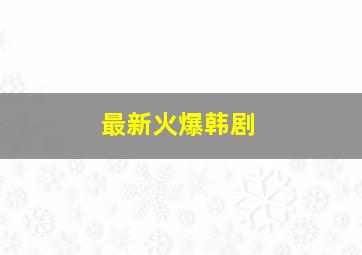 最新火爆韩剧